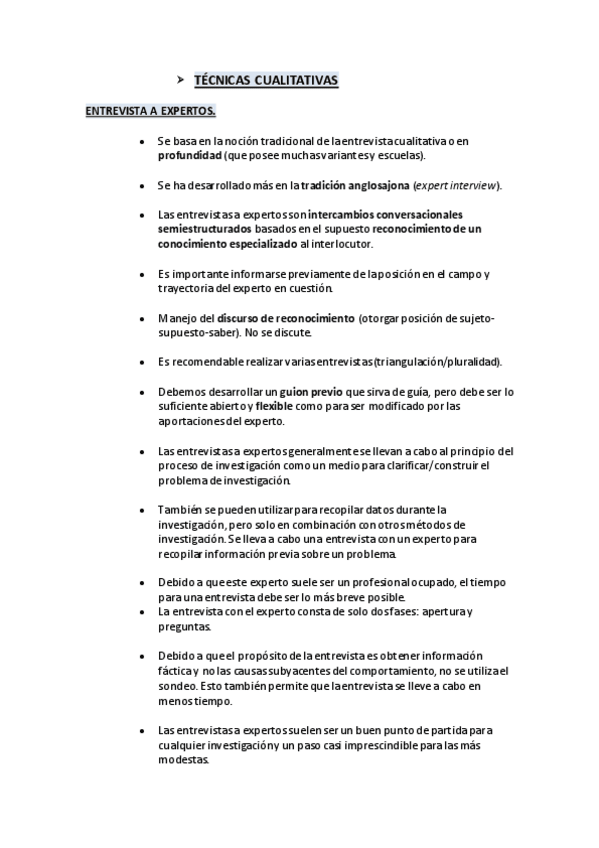 ➢ TÉCNICAS CUALITATIVAS

ENTREVISTA A EXPERTOS.

• Se basa en la noción tradicional de la entrevista cualitativa o en profundidad (que posee muchas variantes y escuelas).

• Se ha desarrollado más en la tradición anglosajona (expert interview).

• Las entrevistas a expertos son intercambios conversacionales semiestructurados basados en el supuesto reconocimiento de un conocimiento especializado al interlocutor.

• Es importante informarse previamente de la posición en el campo y trayectoria del experto en cuestión.

• Manejo del discurso de reconocimiento (otorgar posición de sujeto-supuesto-saber). No se discute.

• Es recomendable realizar varias entrevistas (triangulación/pluralidad).

• Debemos desarrollar un guion previo que sirva de guía, pero debe ser lo suficiente abierto y flexible como para ser modificado por las aportaciones del experto.

• Las entrevistas a expertos generalmente se llevan a cabo al principio del proceso de investigación como un medio para clarificar/construir el problema de investigación.

• También se pueden utilizar para recopilar datos durante la investigación, pero solo en combinación con otros métodos de investigación. Se lleva a cabo una entrevista con un experto para recopilar información previa sobre un problema.

• Debido a que este experto suele ser un profesional ocupado, el tiempo para una entrevista debe ser lo más breve posible.
• La entrevista con el experto consta de solo dos fases: apertura y preguntas.

• Debido a que el propósito de la entrevista es obtener información fáctica y no las causas subyacentes del comportamiento, no se utiliza el sondeo. Esto también permite que la entrevista se lleve a cabo en menos tiempo.

• Las entrevistas a expertos suelen ser un buen punto de partida para cualquier investigación y un paso casi imprescindible para las más modestas.